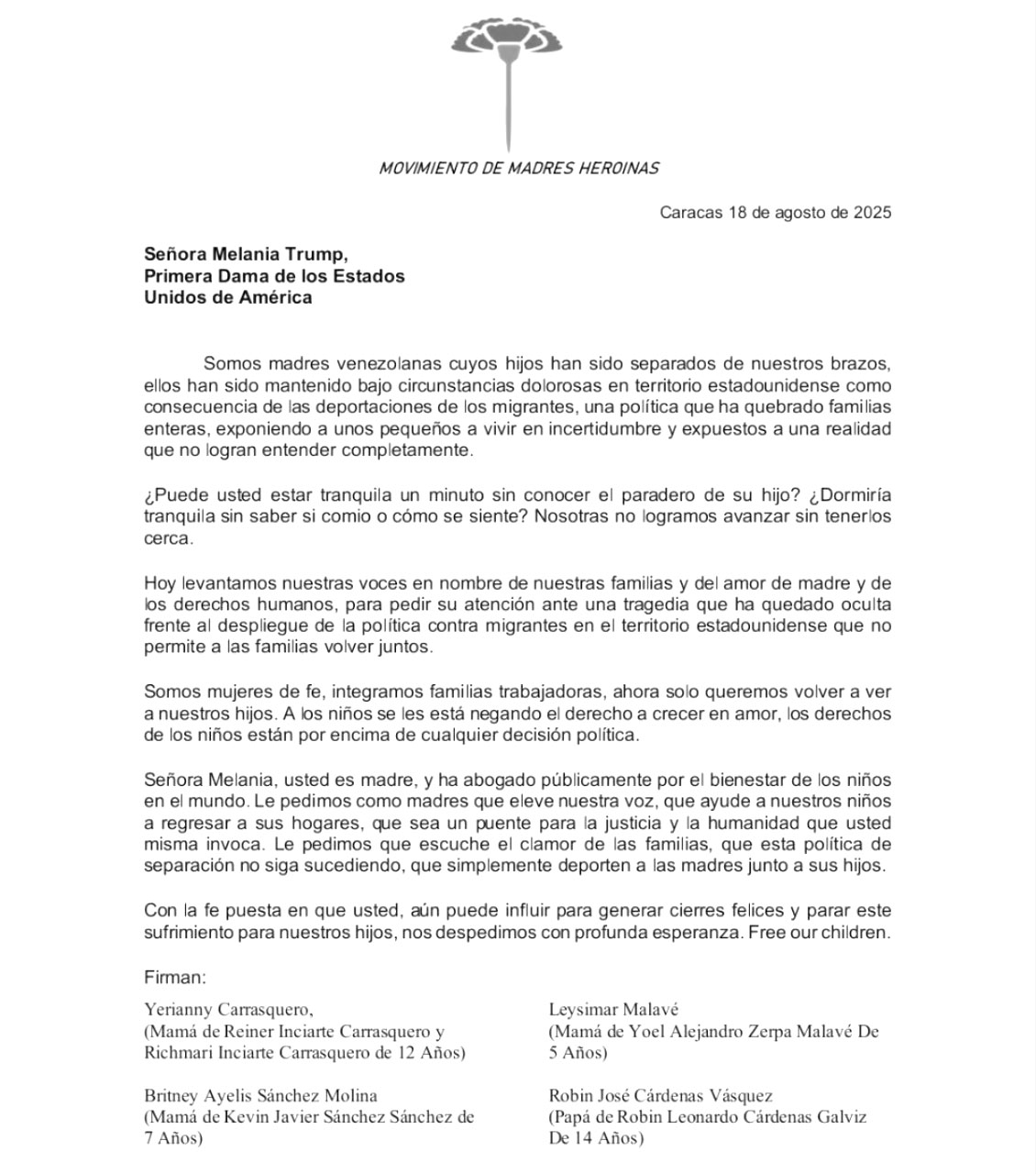 MOVIMIENTO DE MADRES HEROINAS

Caracas 18 de agosto de 2025

Señora Melania Trump,
Primera Dama de los Estados
Unidos de América

Somos madres venezolanas cuyos hijos han sido separados de nuestros brazos, ellos han sido mantenido bajo circunstancias dolorosas en territorio estadounidense como consecuencia de las deportaciones de los migrantes, una política que ha quebrado familias enteras, exponiendo a unos pequeños a vivir en incertidumbre y expuestos a una realidad que no logran entender completamente.

¿Puede usted estar tranquila un minuto sin conocer el paradero de su hijo? ¿Dormiría tranquila sin saber si comio o cómo se siente? Nosotras no logramos avanzar sin tenerlos cerca.

Hoy levantamos nuestras voces en nombre de nuestras familias y del amor de madre y de los derechos humanos, para pedir su atención ante una tragedia que ha quedado oculta frente al despliegue de la política contra migrantes en el territorio estadounidense que no permite a las familias volver juntos.

Somos mujeres de fe, integramos familias trabajadoras, ahora solo queremos volver a ver a nuestros hijos. A los niños se les está negando el derecho a crecer en amor, los derechos de los niños están por encima de cualquier decisión política.

Señora Melania, usted es madre, y ha abogado públicamente por el bienestar de los niños en el mundo. Le pedimos como madres que eleve nuestra voz, que ayude a nuestros niños a regresar a sus hogares, que sea un puente para la justicia y la humanidad que usted misma invoca. Le pedimos que escuche el clamor de las familias, que esta política de separación no siga sucediendo, que simplemente deporten a las madres junto a sus hijos.

Con la fe puesta en que usted, aún puede influir para generar cierres felices y parar este sufrimiento para nuestros hijos, nos despedimos con profunda esperanza. Free our children.

Firman:

Yerianny Carrasquero,
(Mamá de Reiner Inciarte Carrasquero y Richmari Inciarte Carrasquero de 12 Años)

Britney Ayelis Sánchez Molina
(Mamá de Kevin Javier Sánchez Sánchez de 7 Años)

Leysimar Malavé
(Mamá de Yoel Alejandro Zerpa Malavé De 5 Años)

Robin José Cárdenas Vásquez
(Papá de Robin Leonardo Cárdenas Galviz De 14 Años)